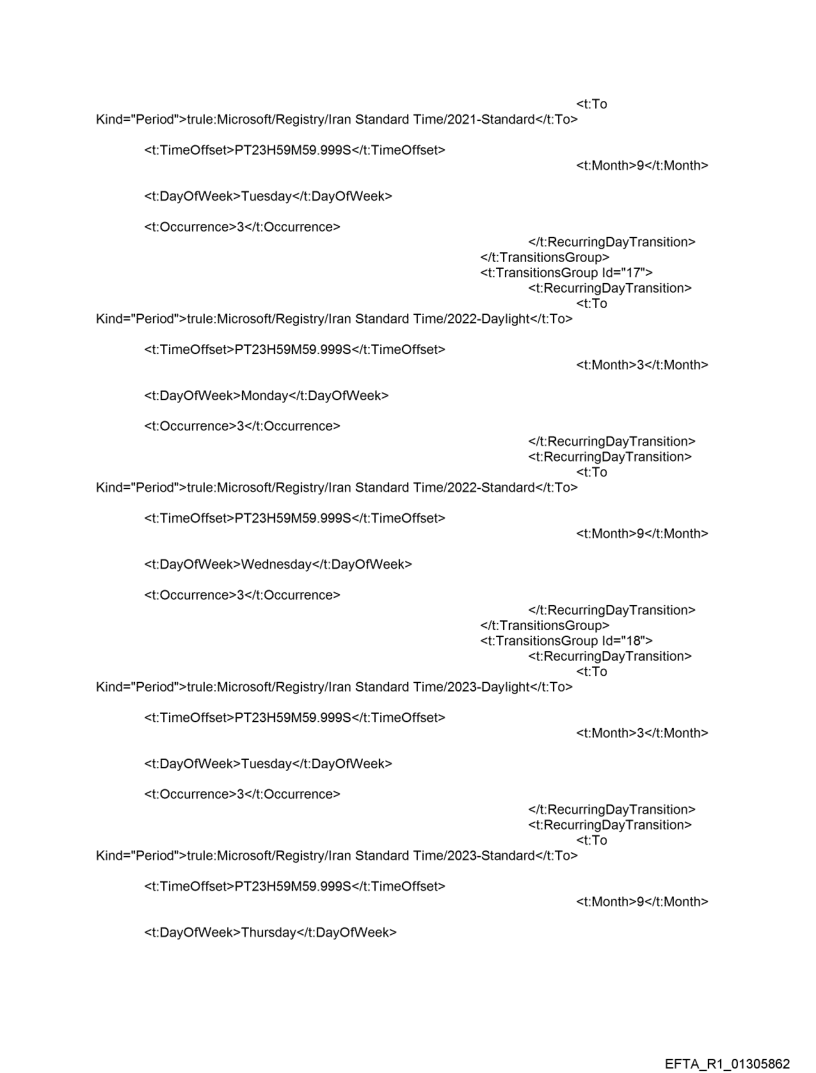 <t:To Kind="Period">trule:Microsoft/Registry/Iran Standard Time/2021-Standard</t:To>

<t:TimeOffset>PT23H59M59.999S</t:TimeOffset>
<t:Month>9</t:Month>

<t:DayOfWeek>Tuesday</t:DayOfWeek>

<t:Occurrence>3</t:Occurrence>
</t:RecurringDayTransition>
</t:TransitionsGroup>
<t:TransitionsGroup Id="17">
<t:RecurringDayTransition>
<t:To Kind="Period">trule:Microsoft/Registry/Iran Standard Time/2022-Daylight</t:To>

<t:TimeOffset>PT23H59M59.999S</t:TimeOffset>
<t:Month>3</t:Month>

<t:DayOfWeek>Monday</t:DayOfWeek>

<t:Occurrence>3</t:Occurrence>
</t:RecurringDayTransition>
<t:RecurringDayTransition>
<t:To Kind="Period">trule:Microsoft/Registry/Iran Standard Time/2022-Standard</t:To>

<t:TimeOffset>PT23H59M59.999S</t:TimeOffset>
<t:Month>9</t:Month>

<t:DayOfWeek>Wednesday</t:DayOfWeek>

<t:Occurrence>3</t:Occurrence>
</t:RecurringDayTransition>
</t:TransitionsGroup>
<t:TransitionsGroup Id="18">
<t:RecurringDayTransition>
<t:To Kind="Period">trule:Microsoft/Registry/Iran Standard Time/2023-Daylight</t:To>

<t:TimeOffset>PT23H59M59.999S</t:TimeOffset>
<t:Month>3</t:Month>

<t:DayOfWeek>Tuesday</t:DayOfWeek>

<t:Occurrence>3</t:Occurrence>
</t:RecurringDayTransition>
<t:RecurringDayTransition>
<t:To Kind="Period">trule:Microsoft/Registry/Iran Standard Time/2023-Standard</t:To>

<t:TimeOffset>PT23H59M59.999S</t:TimeOffset>
<t:Month>9</t:Month>

<t:DayOfWeek>Thursday</t:DayOfWeek>

EFTA_R1_01305862